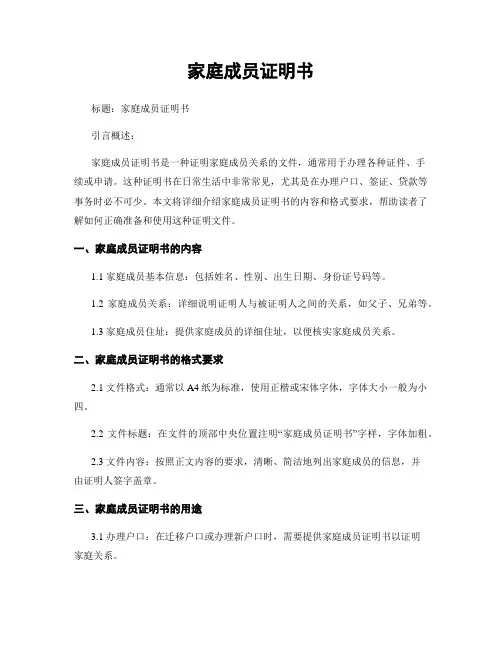 家庭成员证明书

标题：家庭成员证明书

引言概述：

家庭成员证明书是一种证明家庭成员关系的文件，通常用于办理各种证件、手续或申请。这种证明书在日常生活中非常常见，尤其是在办理户口、签证、贷款等事务时必不可少。本文将详细介绍家庭成员证明书的内容和格式要求，帮助读者了解如何正确准备和使用这种证明文件。

一、家庭成员证明书的内容

1.1 家庭成员基本信息：包括姓名、性别、出生日期、身份证号码等。

1.2 家庭成员关系：详细说明证明人与被证明人之间的关系，如父子、兄弟等。

1.3 家庭成员住址：提供家庭成员的详细住址，以便核实家庭成员关系。

二、家庭成员证明书的格式要求

2.1 文件格式：通常以 A4 纸为标准，使用正楷或宋体字体，字体大小一般为小四。

2.2 文件标题：在文件的顶部中央位置注明“家庭成员证明书”字样，字体加粗。

2.3 文件内容：按照正文内容的要求，清晰、简洁地列出家庭成员的信息，并由证明人签字盖章。

三、家庭成员证明书的用途

3.1 办理户口：在迁移户口或办理新户口时，需要提供家庭成员证明书以证明家庭关系。